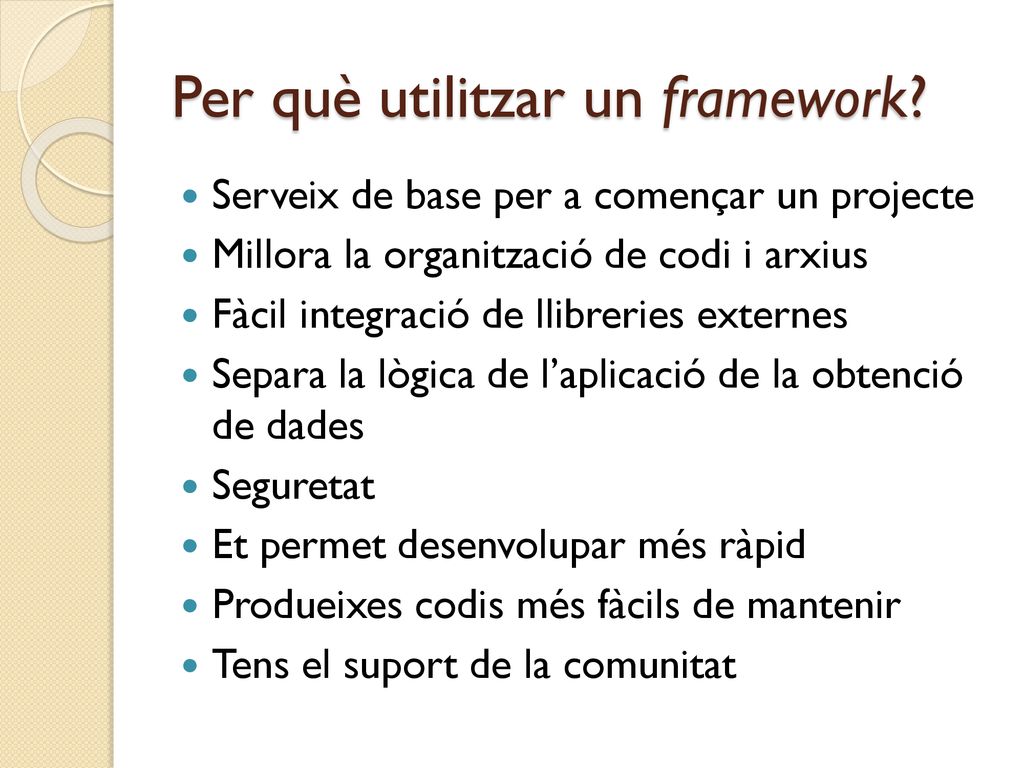 Per què utilitzar un framework?

- Serveix de base per a començar un projecte
- Millora la organització de codi i arxius
- Fàcil integració de llibreries externes
- Separa la lògica de l'aplicació de la obtenció de dades
- Seguretat
- Et permet desenvolupar més ràpid
- Produeixes codis més fàcils de mantenir
- Tens el suport de la comunitat